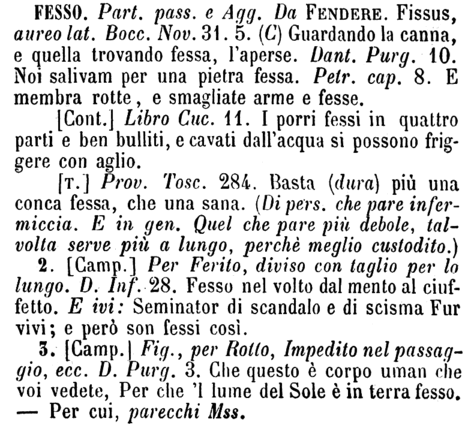 FESSO. Part. pass. e Agg. Da FENDERE. Fissus, aureo lat. Bocc. Nov. 31. 5. (C) Guardando la canna, e quella trovando fessa, l'aperse. Dant. Purg. 10. Noi salivam per una pietra fessa. Petr. cap. 8. E membra rotte, e smagliate arme e fesse.

[Cont.] Libro Cuc. 11. I porri fessi in quattro parti e ben bulliti, e cavati dall'acqua si possono friggere con aglio.

[T.] Prov. Tosc. 284. Basta (dura) più una conca fessa, che una sana. (Di pers. che pare infermiccia. E in gen. Quel che pare più debole, talvolta serve più a lungo, perchè meglio custodito.)

2. [Camp.] Per Ferito, diviso con taglio per lo lungo. D. Inf. 28. Fesso nel volto dal mento al ciuffetto. E ivi: Seminator di scandalo e di scisma Fur vivi; e però son fessi così.

3. [Camp.] Fig., per Rotto, Impedito nel passaggio, ecc. D. Purg. 3. Che questo è corpo uman che voi vedete, Per che 'l lume del Sole è in terra fesso. — Per cui, parecchi Mss.